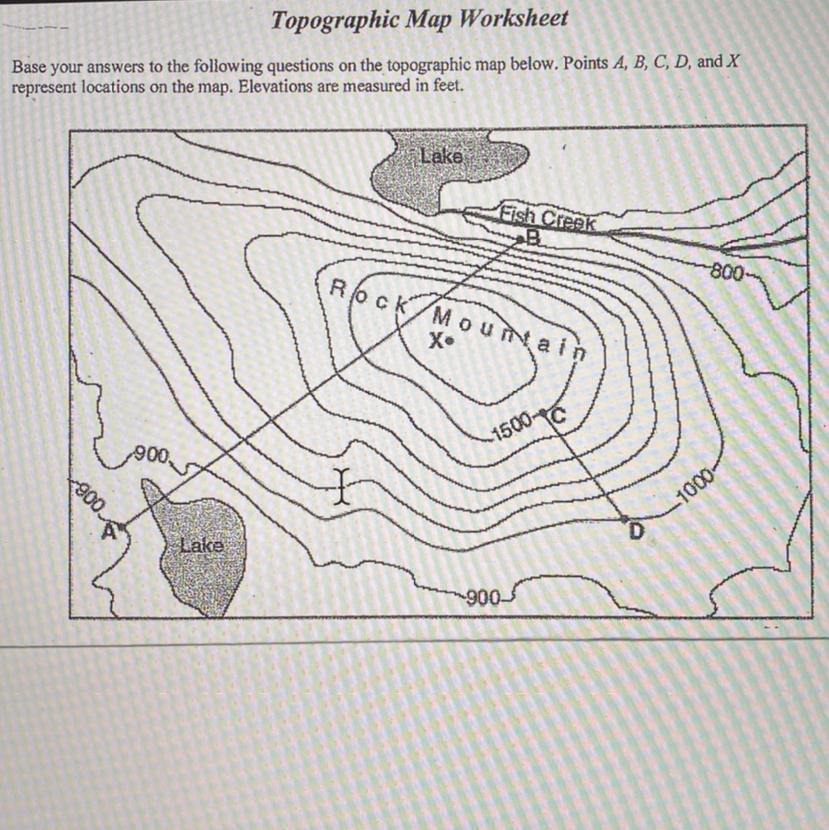 Topographic Map Worksheet

Base your answers to the following questions on the topographic map below. Points A, B, C, D, and X represent locations on the map. Elevations are measured in feet.

Lake

Fish Creek

B

800

Rock Mountain

X

1500

C

900

900

1000

A

D

Lake

900